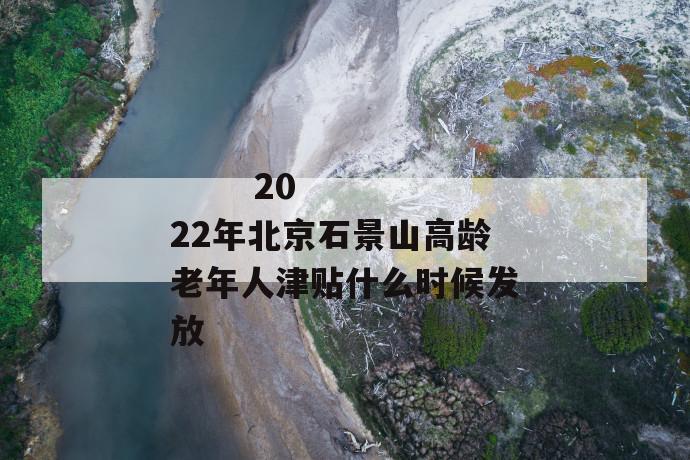 2022年北京石景山高龄老年人津贴什么时候发放